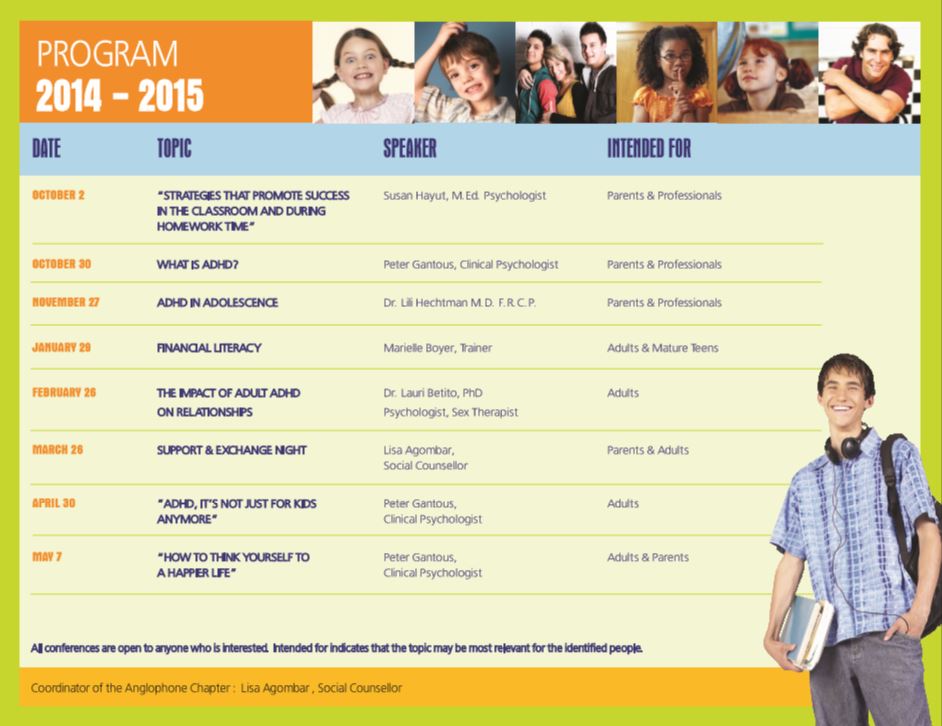 PROGRAM
2014 – 2015

| DATE | TOPIC | SPEAKER | INTENDED FOR |
|---|---|---|---|
| OCTOBER 2 | "STRATEGIES THAT PROMOTE SUCCESS IN THE CLASSROOM AND DURING HOMEWORK TIME" | Susan Hayut, M.Ed. Psychologist | Parents & Professionals |
| OCTOBER 30 | WHAT IS ADHD? | Peter Gantous, Clinical Psychologist | Parents & Professionals |
| NOVEMBER 27 | ADHD IN ADOLESCENCE | Dr. Lili Hechtman M.D. F.R.C.P. | Parents & Professionals |
| JANUARY 29 | FINANCIAL LITERACY | Marielle Boyer, Trainer | Adults & Mature Teens |
| FEBRUARY 26 | THE IMPACT OF ADULT ADHD ON RELATIONSHIPS | Dr. Lauri Betito, PhD Psychologist, Sex Therapist | Adults |
| MARCH 26 | SUPPORT & EXCHANGE NIGHT | Lisa Agombar, Social Counsellor | Parents & Adults |
| APRIL 30 | "ADHD, IT'S NOT JUST FOR KIDS ANYMORE" | Peter Gantous, Clinical Psychologist | Adults |
| MAY 7 | "HOW TO THINK YOURSELF TO A HAPPIER LIFE" | Peter Gantous, Clinical Psychologist | Adults & Parents |

All conferences are open to anyone who is interested. Intended for indicates that the topic may be most relevant for the identified people.

Coordinator of the Anglophone Chapter : Lisa Agombar , Social Counsellor